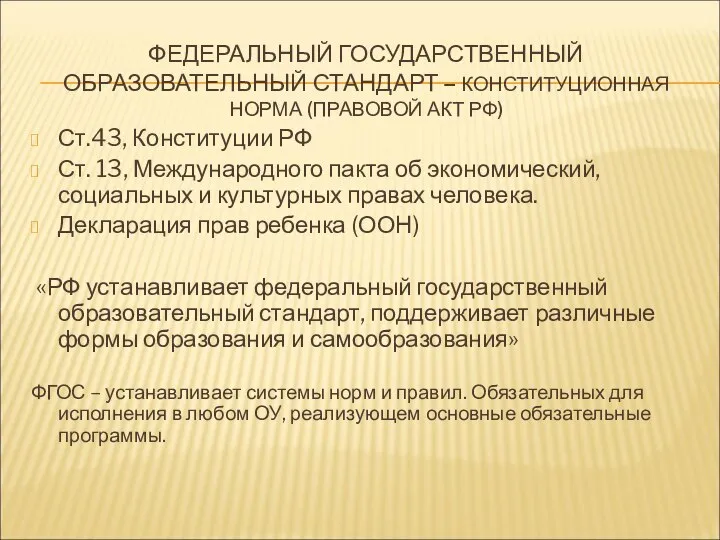 ФЕДЕРАЛЬНЫЙ ГОСУДАРСТВЕННЫЙ ОБРАЗОВАТЕЛЬНЫЙ СТАНДАРТ – КОНСТИТУЦИОННАЯ НОРМА (ПРАВОВОЙ АКТ РФ)

Ст.43, Конституции РФ

Ст. 13, Международного пакта об экономический, социальных и культурных правах человека.

Декларация прав ребенка (ООН)

«РФ устанавливает федеральный государственный образовательный стандарт, поддерживает различные формы образования и самообразования»

ФГОС – устанавливает системы норм и правил. Обязательных для исполнения в любом ОУ, реализующем основные обязательные программы.